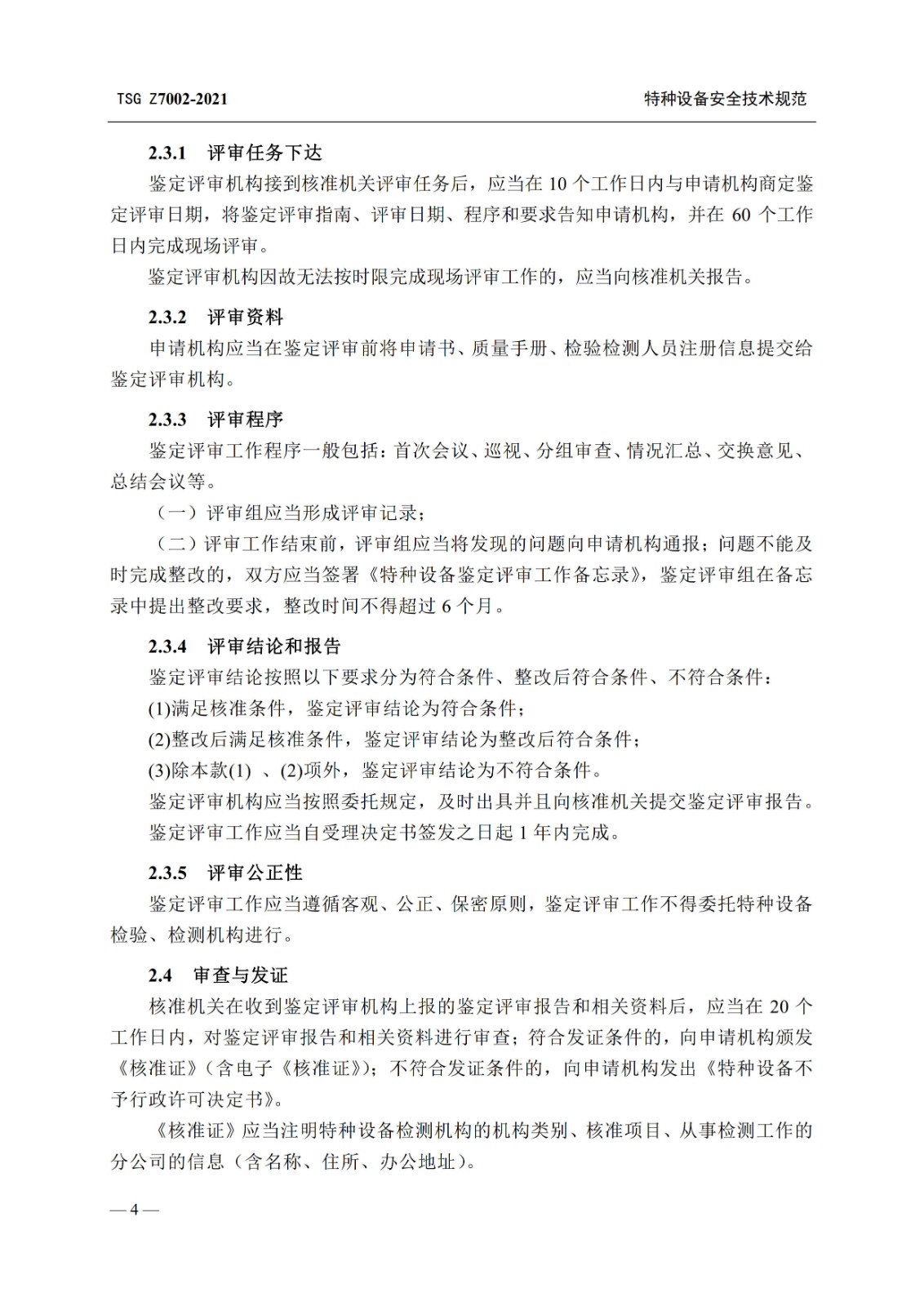 TSG Z7002-2021

特种设备安全技术规范

2.3.1 评审任务下达

鉴定评审机构接到核准机关评审任务后，应当在 10 个工作日内与申请机构商定鉴定评审日期，将鉴定评审指南、评审日期、程序和要求告知申请机构，并在 60 个工作日内完成现场评审。

鉴定评审机构因故无法按时限完成现场评审工作的，应当向核准机关报告。

2.3.2 评审资料

申请机构应当在鉴定评审前将申请书、质量手册、检验检测人员注册信息提交给鉴定评审机构。

2.3.3 评审程序

鉴定评审工作程序一般包括：首次会议、巡视、分组审查、情况汇总、交换意见、总结会议等。

（一）评审组应当形成评审记录；

（二）评审工作结束前，评审组应当将发现的问题向申请机构通报；问题不能及时完成整改的，双方应当签署《特种设备鉴定评审工作备忘录》，鉴定评审组在备忘录中提出整改要求，整改时间不得超过 6 个月。

2.3.4 评审结论和报告

鉴定评审结论按照以下要求分为符合条件、整改后符合条件、不符合条件：

(1)满足核准条件，鉴定评审结论为符合条件；

(2)整改后满足核准条件，鉴定评审结论为整改后符合条件；

(3)除本款(1) 、(2)项外，鉴定评审结论为不符合条件。

鉴定评审机构应当按照委托规定，及时出具并且向核准机关提交鉴定评审报告。

鉴定评审工作应当自受理决定书签发之日起 1 年内完成。

2.3.5 评审公正性

鉴定评审工作应当遵循客观、公正、保密原则，鉴定评审工作不得委托特种设备检验、检测机构进行。

2.4 审查与发证

核准机关在收到鉴定评审机构上报的鉴定评审报告和相关资料后，应当在 20 个工作日内，对鉴定评审报告和相关资料进行审查；符合发证条件的，向申请机构颁发《核准证》（含电子《核准证》）；不符合发证条件的，向申请机构发出《特种设备不予行政许可决定书》。

《核准证》应当注明特种设备检测机构的机构类别、核准项目、从事检测工作的分公司的信息（含名称、住所、办公地址）。

— 4 —